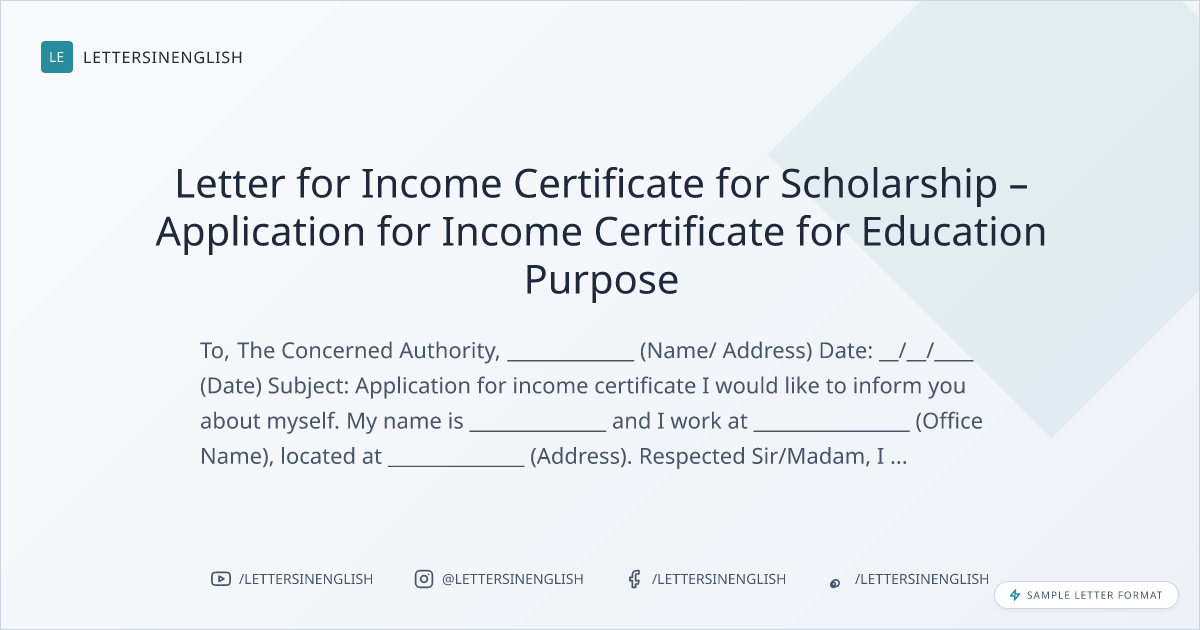 LE LETTERSINENGLISH

Letter for Income Certificate for Scholarship – Application for Income Certificate for Education Purpose

To, The Concerned Authority, ____________ (Name/ Address) Date: __/__/____ (Date) Subject: Application for income certificate I would like to inform you about myself. My name is _____________ and I work at _______________ (Office Name), located at _____________ (Address). Respected Sir/Madam, I ...

/LETTERSINENGLISH @LETTERSINENGLISH /LETTERSINENGLISH /LETTERSINENGLISH

SAMPLE LETTER FORMAT